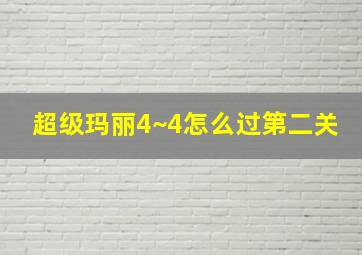 超级玛丽4~4怎么过第二关